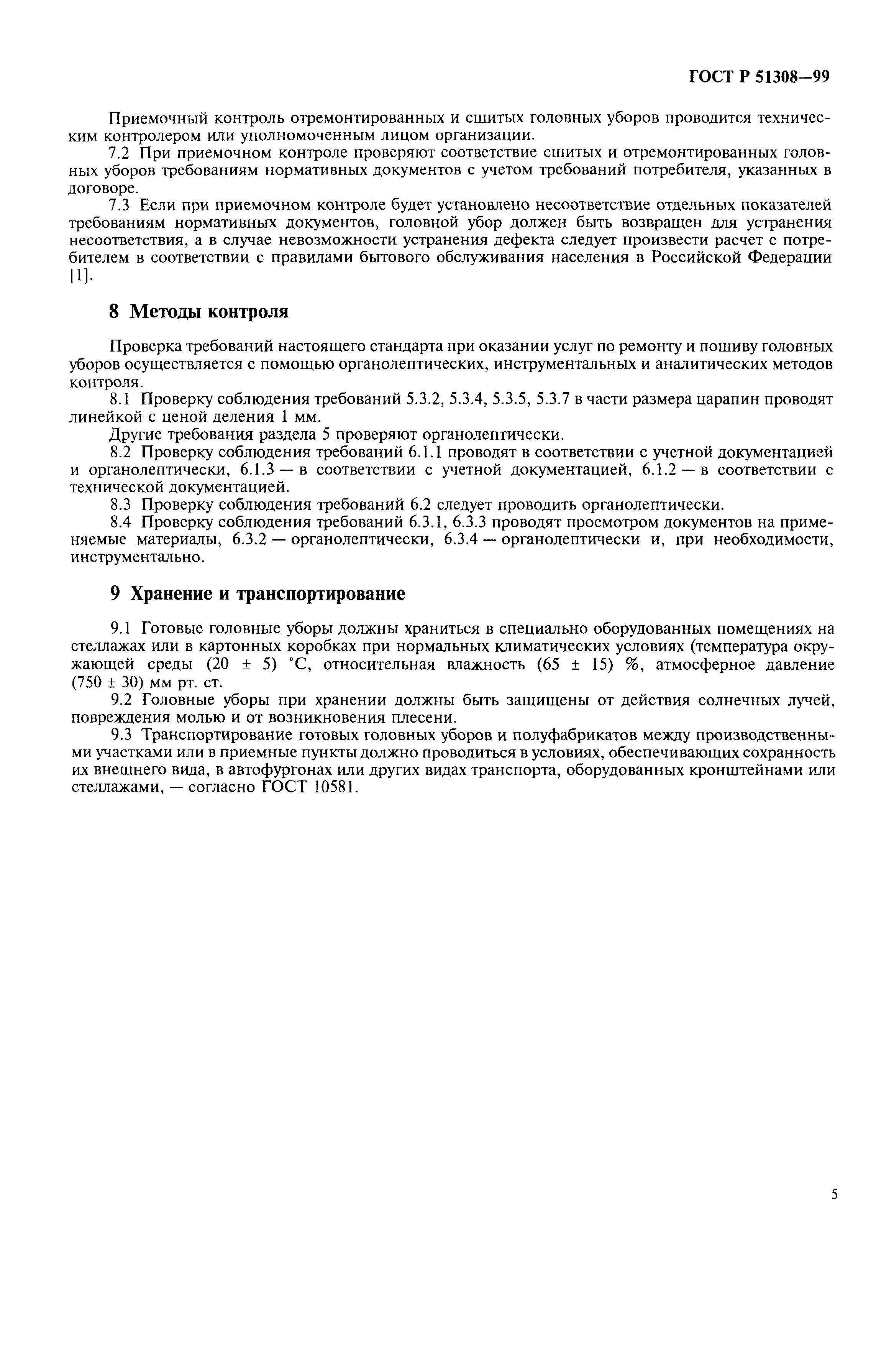 ГОСТ Р 51308—99

Приемочный контроль отремонтированных и сшитых головных уборов проводится техническим контролером или уполномоченным лицом организации.

7.2 При приемочном контроле проверяют соответствие сшитых и отремонтированных головных уборов требованиям нормативных документов с учетом требований потребителя, указанных в договоре.

7.3 Если при приемочном контроле будет установлено несоответствие отдельных показателей требованиям нормативных документов, головной убор должен быть возвращен для устранения несоответствия, а в случае невозможности устранения дефекта следует произвести расчет с потребителем в соответствии с правилами бытового обслуживания населения в Российской Федерации [1].

8 Методы контроля

Проверка требований настоящего стандарта при оказании услуг по ремонту и пошиву головных уборов осуществляется с помощью органолептических, инструментальных и аналитических методов контроля.

8.1 Проверку соблюдения требований 5.3.2, 5.3.4, 5.3.5, 5.3.7 в части размера царапин проводят линейкой с ценой деления 1 мм.

Другие требования раздела 5 проверяют органолептически.

8.2 Проверку соблюдения требований 6.1.1 проводят в соответствии с учетной документацией и органолептически, 6.1.3 — в соответствии с учетной документацией, 6.1.2 — в соответствии с технической документацией.

8.3 Проверку соблюдения требований 6.2 следует проводить органолептически.

8.4 Проверку соблюдения требований 6.3.1, 6.3.3 проводят просмотром документов на применяемые материалы, 6.3.2 — органолептически, 6.3.4 — органолептически и, при необходимости, инструментально.

9 Хранение и транспортирование

9.1 Готовые головные уборы должны храниться в специально оборудованных помещениях на стеллажах или в картонных коробках при нормальных климатических условиях (температура окружающей среды (20 ± 5) °С, относительная влажность (65 ± 15) %, атмосферное давление (750 ± 30) мм рт. ст.

9.2 Головные уборы при хранении должны быть защищены от действия солнечных лучей, повреждения молью и от возникновения плесени.

9.3 Транспортирование готовых головных уборов и полуфабрикатов между производственными участками или в приемные пункты должно проводиться в условиях, обеспечивающих сохранность их внешнего вида, в автофургонах или других видах транспорта, оборудованных кронштейнами или стеллажами, — согласно ГОСТ 10581.

5